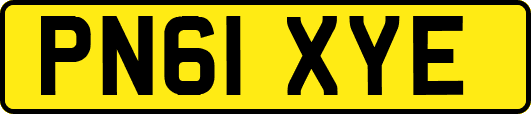 PN61 XYE